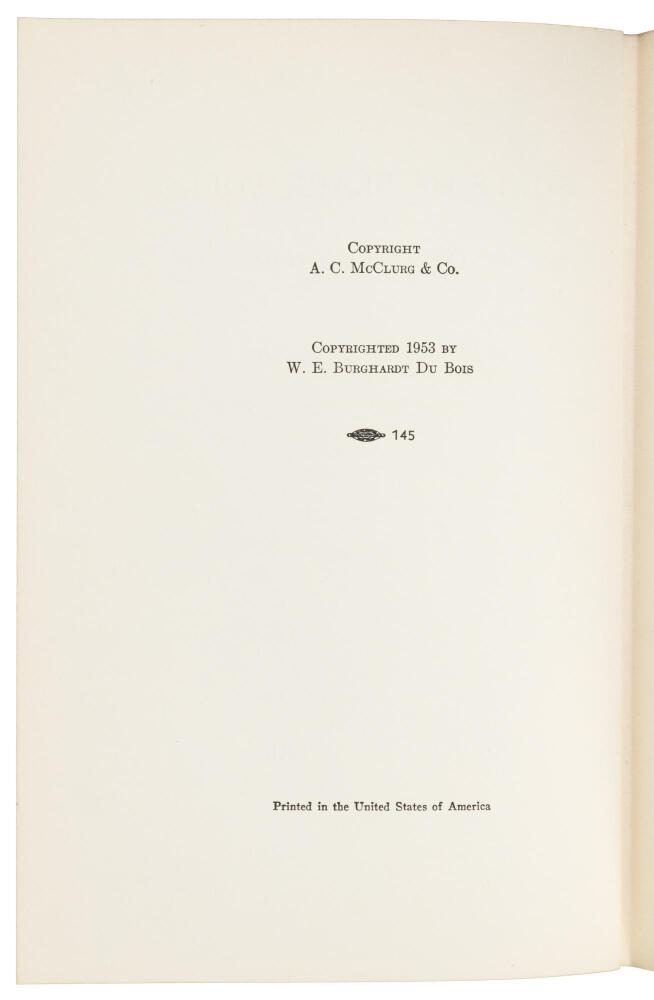 Copyright
A. C. McClurg & Co.

Copyrighted 1953 by
W. E. Burghardt Du Bois

145

Printed in the United States of America